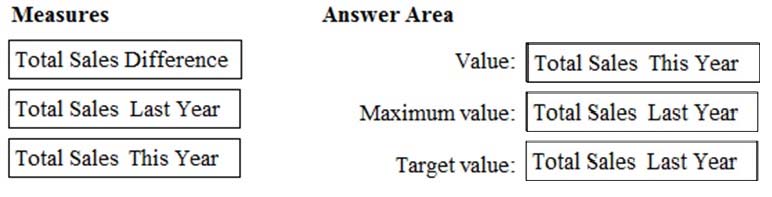 Measures

Total Sales Difference

Total Sales Last Year

Total Sales This Year

Answer Area

Value: Total Sales This Year

Maximum value: Total Sales Last Year

Target value: Total Sales Last Year